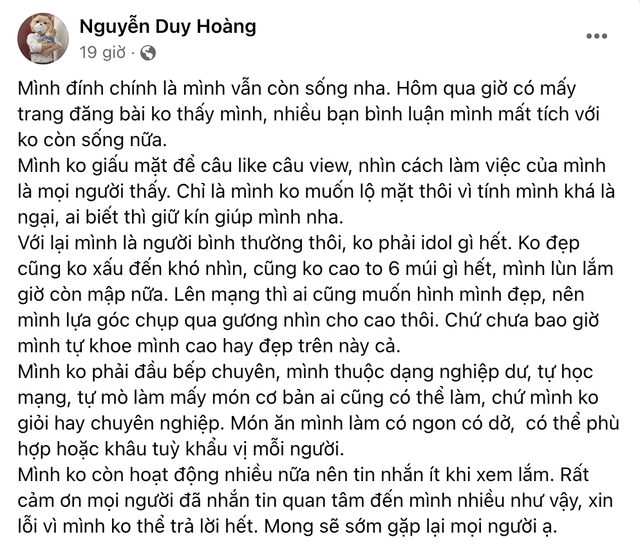 Nguyễn Duy Hoàng
19 giờ ·

Mình đính chính là mình vẫn còn sống nha. Hôm qua giờ có mấy trang đăng bài ko thấy mình, nhiều bạn bình luận mình mất tích với ko còn sống nữa.
Mình ko giấu mặt để câu like câu view, nhìn cách làm việc của mình là mọi người thấy. Chỉ là mình ko muốn lộ mặt thôi vì tính mình khá là ngại, ai biết thì giữ kín giúp mình nha.
Với lại mình là người bình thường thôi, ko phải idol gì hết. Ko đẹp cũng ko xấu đến khó nhìn, cũng ko cao to 6 múi gì hết, mình lùn lắm giờ còn mập nữa. Lên mạng thì ai cũng muốn hình mình đẹp, nên mình lựa góc chụp qua gương nhìn cho cao thôi. Chứ chưa bao giờ mình tự khoe mình cao hay đẹp trên này cả.
Mình ko phải đầu bếp chuyên, mình thuộc dạng nghiệp dư, tự học mạng, tự mò làm mấy món cơ bản ai cũng có thể làm, chứ mình ko giỏi hay chuyên nghiệp. Món ăn mình làm có ngon có dở, có thể phù hợp hoặc khâu tuỳ khẩu vị mỗi người.
Mình ko còn hoạt động nhiều nữa nên tin nhắn ít khi xem lắm. Rất cảm ơn mọi người đã nhắn tin quan tâm đến mình nhiều như vậy, xin lỗi vì mình ko thể trả lời hết. Mong sẽ sớm gặp lại mọi người ạ.